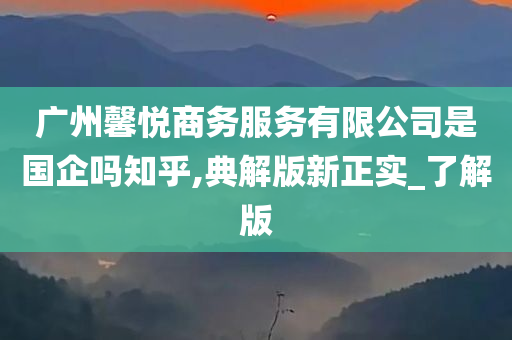 广州馨悦商务服务有限公司是国企吗知乎,典解版新正实_了解版